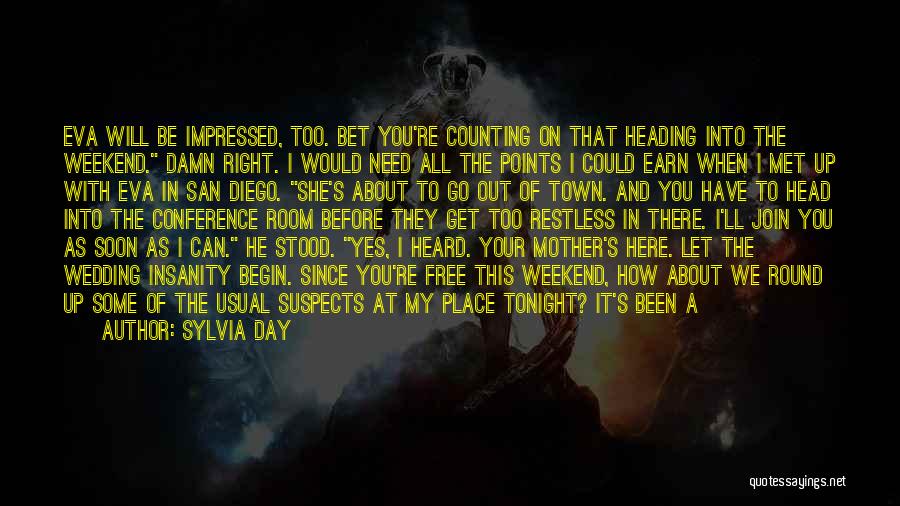 EVA WILL BE IMPRESSED, TOO. BET YOU'RE COUNTING ON THAT HEADING INTO THE WEEKEND." DAMN RIGHT. I WOULD NEED ALL THE POINTS I COULD EARN WHEN I MET UP WITH EVA IN SAN DIEGO. "SHE'S ABOUT TO GO OUT OF TOWN. AND YOU HAVE TO HEAD INTO THE CONFERENCE ROOM BEFORE THEY GET TOO RESTLESS IN THERE. I'LL JOIN YOU AS SOON AS I CAN." HE STOOD. "YES, I HEARD. YOUR MOTHER'S HERE. LET THE WEDDING INSANITY BEGIN. SINCE YOU'RE FREE THIS WEEKEND, HOW ABOUT WE ROUND UP SOME OF THE USUAL SUSPECTS AT MY PLACE TONIGHT? IT'S BEEN A

AUTHOR: SYLVIA DAY

quotessayings.net